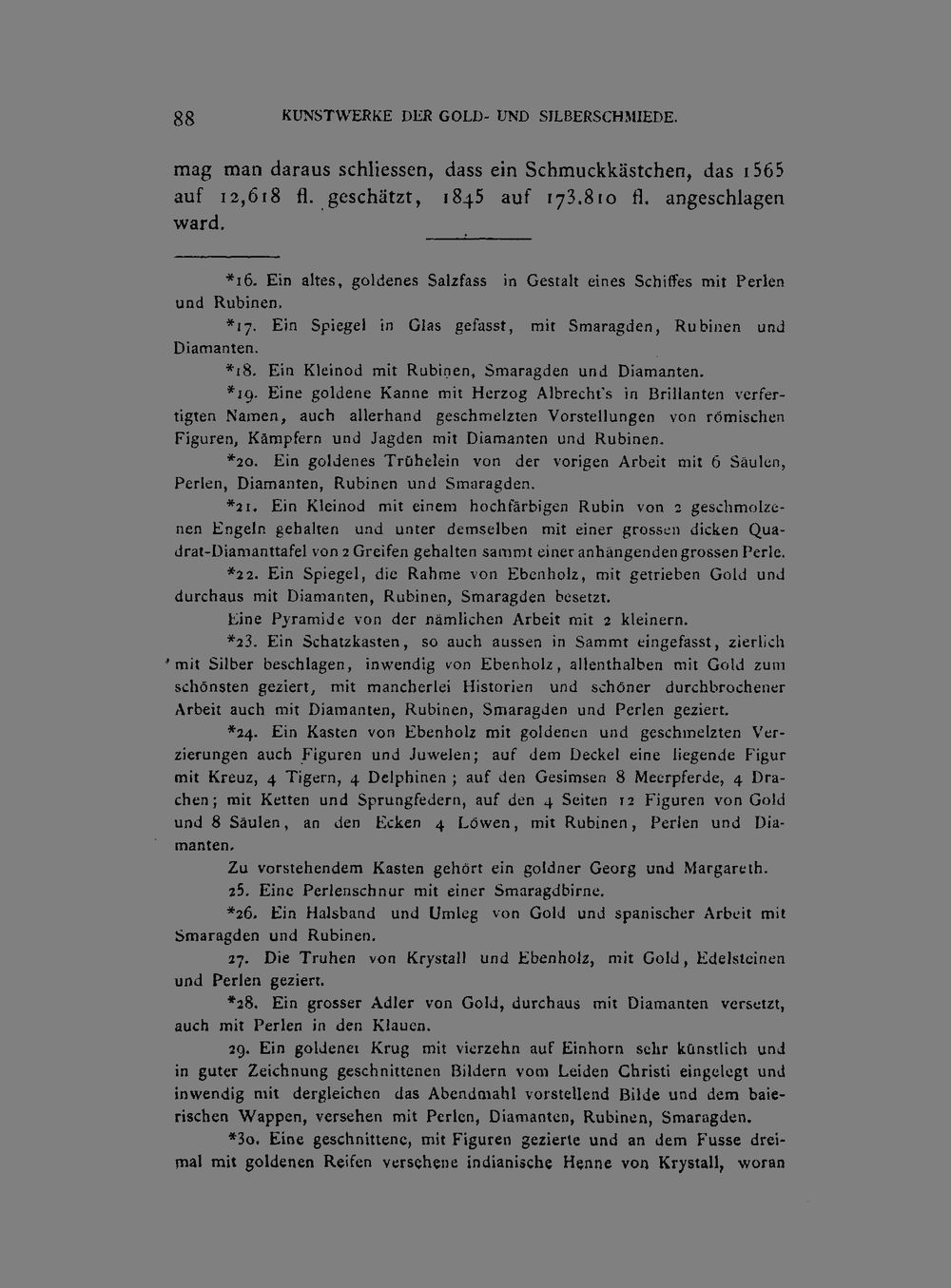 88 KUNSTWERKE DER GOLD- UND SILBERSCHMIEDE.

mag man daraus schliessen, dass ein Schmuckkästchen, das 1565 auf 12,618 fl. geschätzt, 1845 auf 173.810 fl. angeschlagen ward.

*16. Ein altes, goldenes Salzfass in Gestalt eines Schiffes mit Perlen und Rubinen.

*17. Ein Spiegel in Glas gefasst, mit Smaragden, Rubinen und Diamanten.

*18. Ein Kleinod mit Rubinen, Smaragden und Diamanten.

*19. Eine goldene Kanne mit Herzog Albrecht's in Brillanten verfertigten Namen, auch allerhand geschmelzten Vorstellungen von römischen Figuren, Kämpfern und Jagden mit Diamanten und Rubinen.

*20. Ein goldenes Trühelein von der vorigen Arbeit mit 6 Säulen, Perlen, Diamanten, Rubinen und Smaragden.

*21. Ein Kleinod mit einem hochfärbigen Rubin von 2 geschmolzenen Engeln gehalten und unter demselben mit einer grossen dicken Quadrat-Diamanttafel von 2 Greifen gehalten sammt einer anhängenden grossen Perle.

*22. Ein Spiegel, die Rahme von Ebenholz, mit getrieben Gold und durchaus mit Diamanten, Rubinen, Smaragden besetzt.

Eine Pyramide von der nämlichen Arbeit mit 2 kleinern.

*23. Ein Schatzkasten, so auch aussen in Sammt eingefasst, zierlich mit Silber beschlagen, inwendig von Ebenholz, allenthalben mit Gold zum schönsten geziert, mit mancherlei Historien und schöner durchbrochener Arbeit auch mit Diamanten, Rubinen, Smaragden und Perlen geziert.

*24. Ein Kasten von Ebenholz mit goldenen und geschmelzten Verzierungen auch Figuren und Juwelen; auf dem Deckel eine liegende Figur mit Kreuz, 4 Tigern, 4 Delphinen; auf den Gesimsen 8 Meerpferde, 4 Drachen; mit Ketten und Sprungfedern, auf den 4 Seiten 12 Figuren von Gold und 8 Säulen, an den Ecken 4 Löwen, mit Rubinen, Perlen und Diamanten.

Zu vorstehendem Kasten gehört ein goldner Georg und Margareth.

25. Eine Perlenschnur mit einer Smaragdbirne.

*26. Ein Halsband und Umleg von Gold und spanischer Arbeit mit Smaragden und Rubinen.

27. Die Truhen von Krystall und Ebenholz, mit Gold, Edelsteinen und Perlen geziert.

*28. Ein grosser Adler von Gold, durchaus mit Diamanten versetzt, auch mit Perlen in den Klauen.

29. Ein goldener Krug mit vierzehn auf Einhorn sehr künstlich und in guter Zeichnung geschnittenen Bildern vom Leiden Christi eingelegt und inwendig mit dergleichen das Abendmahl vorstellend Bilde und dem baierischen Wappen, versehen mit Perlen, Diamanten, Rubinen, Smaragden.

*30. Eine geschnittene, mit Figuren gezierte und an dem Fusse dreimal mit goldenen Reifen versehene indianische Henne von Krystall, woran